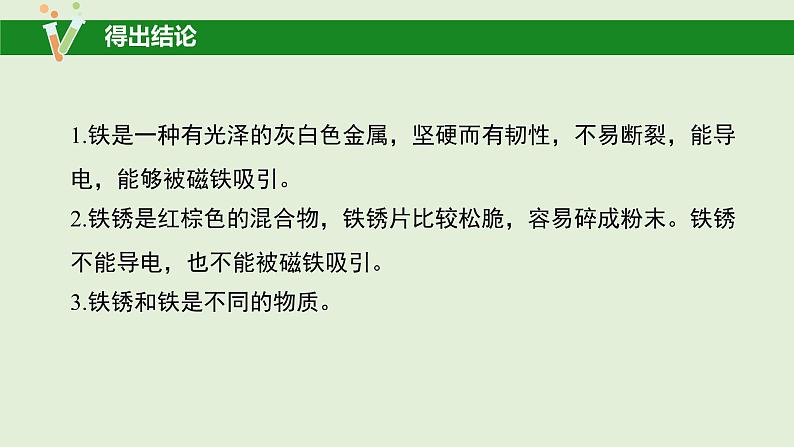 得出结论

1.铁是一种有光泽的灰白色金属，坚硬而有韧性，不易断裂，能导电，能够被磁铁吸引。
2.铁锈是红棕色的混合物，铁锈片比较松脆，容易碎成粉末。铁锈不能导电，也不能被磁铁吸引。
3.铁锈和铁是不同的物质。